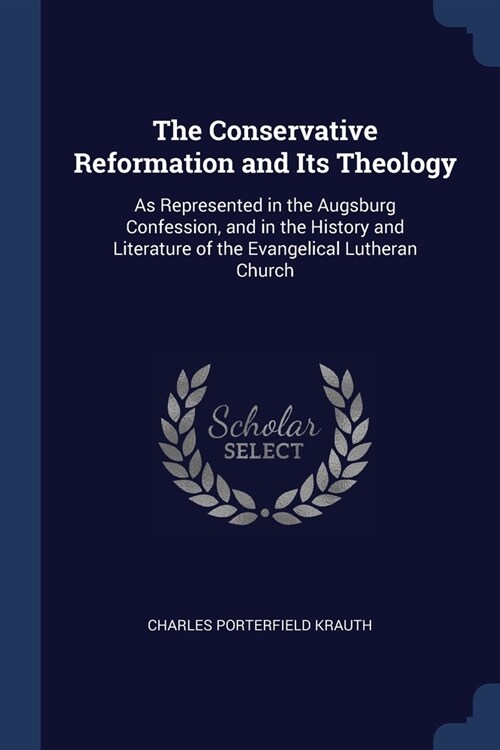 The Conservative Reformation and Its Theology

As Represented in the Augsburg Confession, and in the History and Literature of the Evangelical Lutheran Church

Scholar SELECT

CHARLES PORTERFIELD KRAUTH